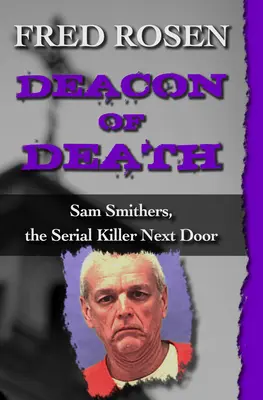 FRED ROSEN

DEACON OF DEATH

Sam Smithers, the Serial Killer Next Door